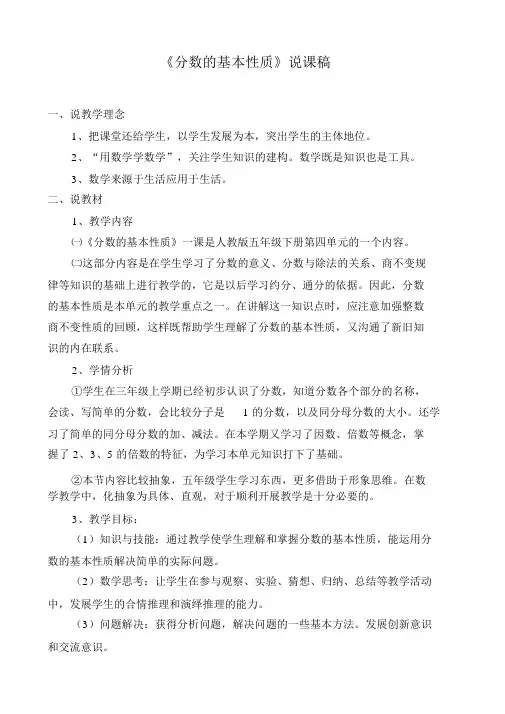 《分数的基本性质》说课稿

一、说教学理念

1、把课堂还给学生，以学生发展为本，突出学生的主体地位。

2、“用数学学数学”，关注学生知识的建构。数学既是知识也是工具。

3、数学来源于生活应用于生活。

二、说教材

1、教学内容

㈠《分数的基本性质》一课是人教版五年级下册第四单元的一个内容。

㈡这部分内容是在学生学习了分数的意义、分数与除法的关系、商不变规律等知识的基础上进行教学的，它是以后学习约分、通分的依据。因此，分数的基本性质是本单元的教学重点之一。在讲解这一知识点时，应注意加强整数商不变性质的回顾，这样既帮助学生理解了分数的基本性质，又沟通了新旧知识的内在联系。

2、学情分析

①学生在三年级上学期已经初步认识了分数，知道分数各个部分的名称，会读、写简单的分数，会比较分子是 1 的分数，以及同分母分数的大小。还学习了简单的同分母分数的加、减法。在本学期又学习了因数、倍数等概念，掌握了 2、3、5 的倍数的特征，为学习本单元知识打下了基础。

②本节内容比较抽象，五年级学生学习东西，更多借助于形象思维。在数学教学中，化抽象为具体、直观，对于顺利开展教学是十分必要的。

3、教学目标：

（1）知识与技能：通过教学使学生理解和掌握分数的基本性质，能运用分数的基本性质解决简单的实际问题。

（2）数学思考：让学生在参与观察、实验、猜想、归纳、总结等教学活动中，发展学生的合情推理和演绎推理的能力。

（3）问题解决：获得分析问题，解决问题的一些基本方法。发展创新意识和交流意识。